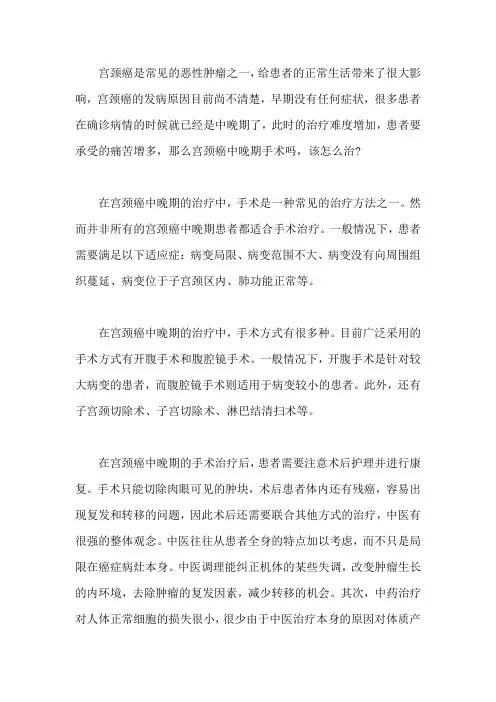 宫颈癌是常见的恶性肿瘤之一，给患者的正常生活带来了很大影响，宫颈癌的发病原因目前尚不清楚，早期没有任何症状，很多患者在确诊病情的时候就已经是中晚期了，此时的治疗难度增加，患者要承受的痛苦增多，那么宫颈癌中晚期手术吗，该怎么治?

在宫颈癌中晚期的治疗中，手术是一种常见的治疗方法之一。然而并非所有的宫颈癌中晚期患者都适合手术治疗。一般情况下，患者需要满足以下适应症：病变局限、病变范围不大、病变没有向周围组织蔓延、病变位于子宫颈区内、肺功能正常等。

在宫颈癌中晚期的治疗中，手术方式有很多种。目前广泛采用的手术方式有开腹手术和腹腔镜手术。一般情况下，开腹手术是针对较大病变的患者，而腹腔镜手术则适用于病变较小的患者。此外，还有子宫颈切除术、子宫切除术、淋巴结清扫术等。

在宫颈癌中晚期的手术治疗后，患者需要注意术后护理并进行康复。手术只能切除肉眼可见的肿块，术后患者体内还有残癌，容易出现复发和转移的问题，因此术后还需要联合其他方式的治疗，中医有很强的整体观念。中医往往从患者全身的特点加以考虑，而不只是局限在癌症病灶本身。中医调理能纠正机体的某些失调，改变肿瘤生长的内环境，去除肿瘤的复发因素，减少转移的机会。其次，中药治疗对人体正常细胞的损失很小，很少由于中医治疗本身的原因对体质产